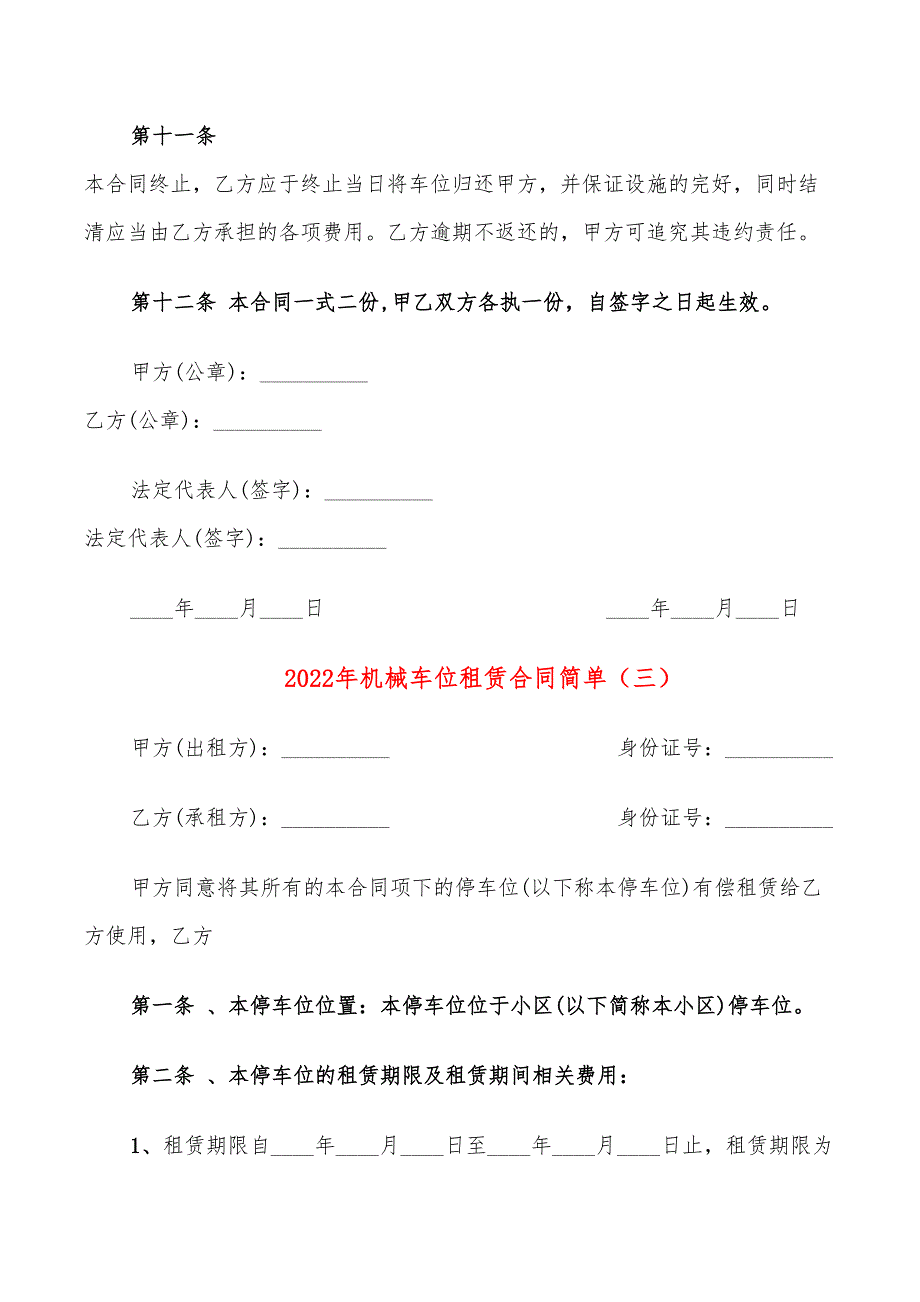 第十一条

本合同终止，乙方应于终止当日将车位归还甲方，并保证设施的完好，同时结清应当由乙方承担的各项费用。乙方逾期不返还的，甲方可追究其违约责任。

第十二条 本合同一式二份，甲乙双方各执一份，自签字之日起生效。

甲方(公章)：__________

乙方(公章)：__________

法定代表人(签字)：__________

法定代表人(签字)：__________

____年____月____日 ____年____月____日

2022年机械车位租赁合同简单（三）

甲方(出租方)：__________ 身份证号：__________

乙方(承租方)：__________ 身份证号：__________

甲方同意将其所有的本合同项下的停车位(以下称本停车位)有偿租赁给乙方使用，乙方

第一条 、本停车位位置：本停车位位于小区(以下简称本小区)停车位。

第二条 、本停车位的租赁期限及租赁期间相关费用：

1、租赁期限自____年____月____日至____年____月____日止，租赁期限为